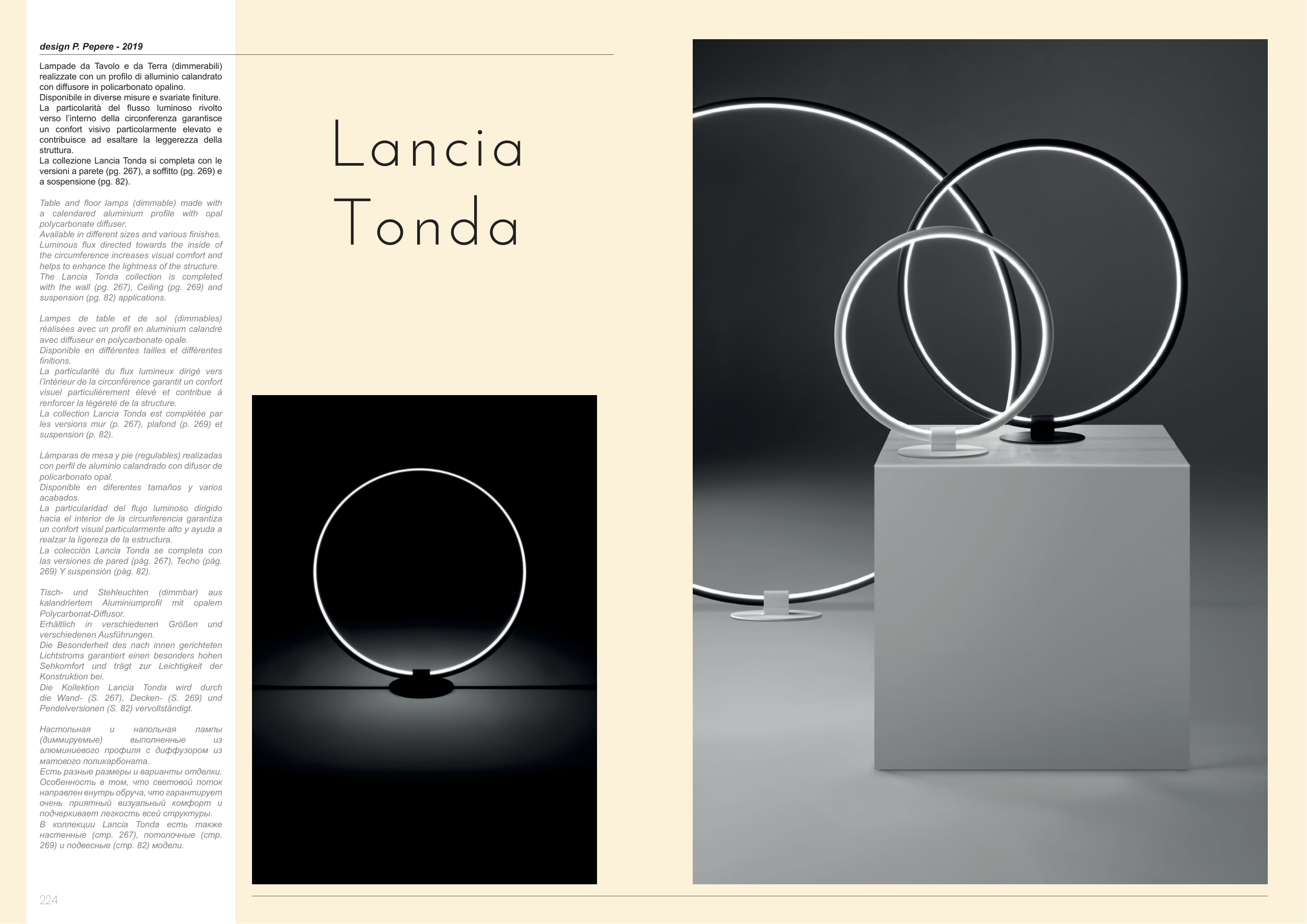 design P. Pepere - 2019

Lampade da Tavolo e da Terra (dimmerabili) realizzate con un profilo di alluminio calandrato con diffusore in policarbonato opalino.
Disponibile in diverse misure e svariate finiture.
La particolarità del flusso luminoso rivolto verso l'interno della circonferenza garantisce un confort visivo particolarmente elevato e contribuisce ad esaltare la leggerezza della struttura.
La collezione Lancia Tonda si completa con le versioni a parete (pg. 267), a soffitto (pg. 269) e a sospensione (pg. 82).

Table and floor lamps (dimmable) made with a calendared aluminium profile with opal polycarbonate diffuser.
Available in different sizes and various finishes.
Luminous flux directed towards the inside of the circumference increases visual comfort and helps to enhance the lightness of the structure.
The Lancia Tonda collection is completed with the wall (pg. 267), Ceiling (pg. 269) and suspension (pg. 82) applications.

Lampes de table et de sol (dimmables) réalisées avec un profil en aluminium calandré avec diffuseur en polycarbonate opale.
Disponible en différentes tailles et différentes finitions.
La particularité du flux lumineux dirigé vers l'intérieur de la circonférence garantit un confort visuel particulièrement élevé et contribue à renforcer la légèreté de la structure.
La collection Lancia Tonda est complétée par les versions mur (p. 267), plafond (p. 269) et suspension (p. 82).

Lámparas de mesa y pie (regulables) realizadas con perfil de aluminio calandrado con difusor de policarbonato opal.
Disponible en diferentes tamaños y varios acabados.
La particularidad del flujo luminoso dirigido hacia el interior de la circunferencia garantiza un confort visual particularmente alto y ayuda a realzar la ligereza de la estructura.
La colección Lancia Tonda se completa con las versiones de pared (pág. 267), Techo (pág. 269) Y suspensión (pág. 82).

Tisch- und Stehleuchten (dimmbar) aus kalandriertem Aluminiumprofil mit opalem Polycarbonat-Diffusor.
Erhältlich in verschiedenen Größen und verschiedenen Ausführungen.
Die Besonderheit des nach innen gerichteten Lichtstroms garantiert einen besonders hohen Sehkomfort und trägt zur Leichtigkeit der Konstruktion bei.
Die Kollektion Lancia Tonda wird durch die Wand- (S. 267), Decken- (S. 269) und Pendelversionen (S. 82) vervollständigt.

Настольная и напольная лампы (диммируемые) выполненные из алюминиевого профиля с диффузором из матового поликарбоната.
Есть разные размеры и варианты отделки.
Особенность в том, что световой поток направлен внутрь обруча, что гарантирует очень приятный визуальный комфорт и подчеркивает легкость всей структуры.
В коллекции Lancia Tonda есть также настенные (стр. 267), потолочные (стр. 269) и подвесные (стр. 82) модели.

224

Lancia
Tonda